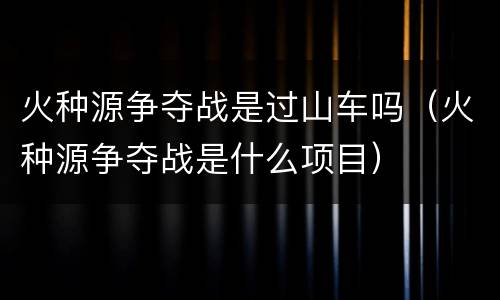 火种源争夺战是过山车吗（火种源争夺战是什么项目）